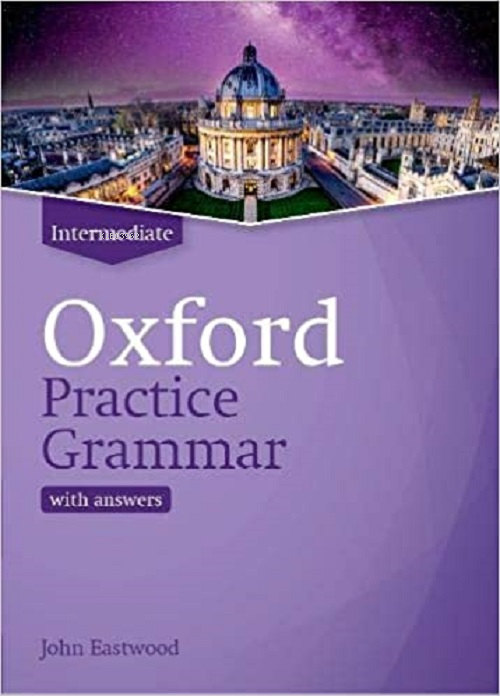 Intermediate

Oxford
Practice
Grammar

with answers

John Eastwood